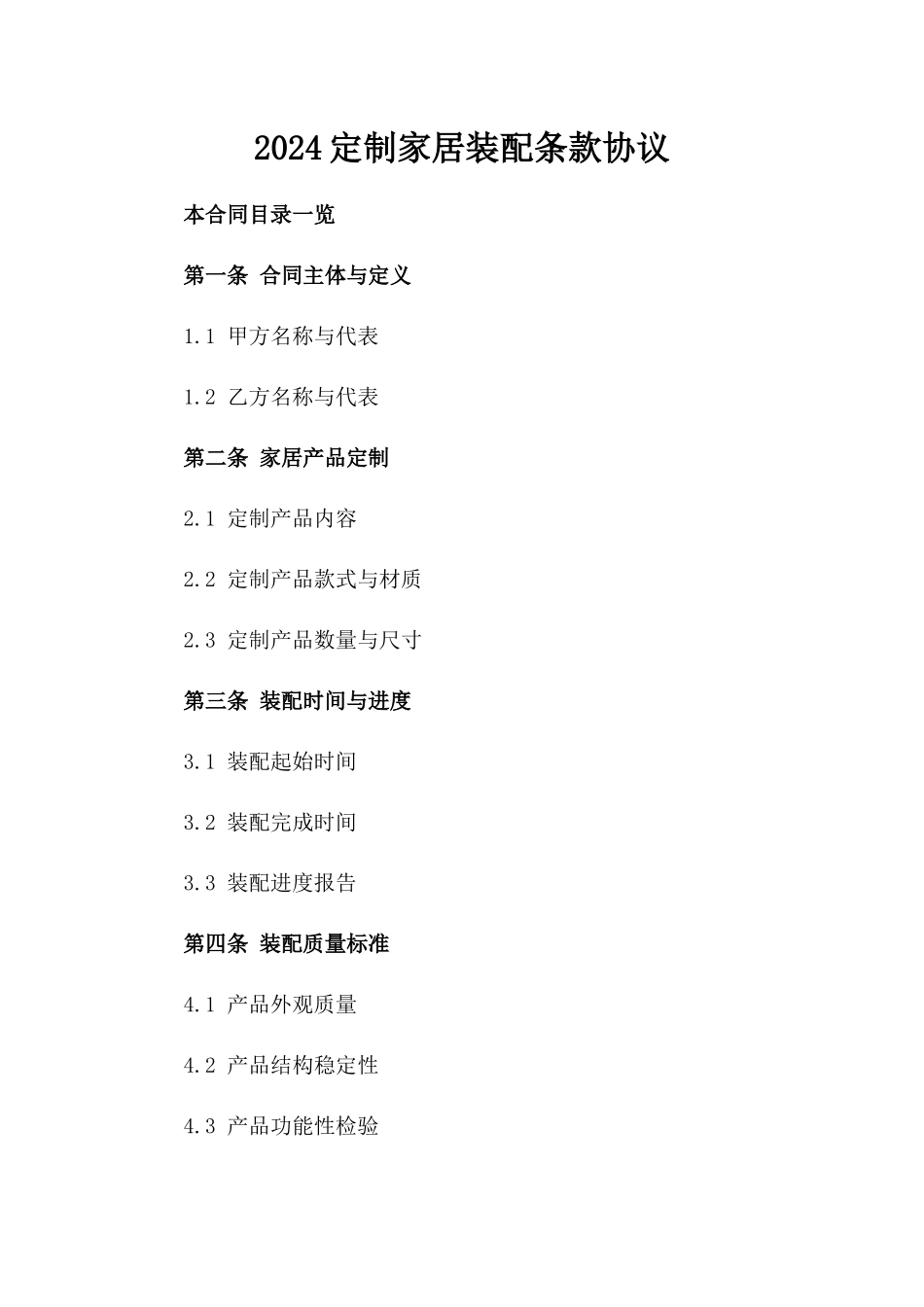 2024 定制家居装配条款协议

本合同目录一览

第一条 合同主体与定义

1.1 甲方名称与代表

1.2 乙方名称与代表

第二条 家居产品定制

2.1 定制产品内容

2.2 定制产品款式与材质

2.3 定制产品数量与尺寸

第三条 装配时间与进度

3.1 装配起始时间

3.2 装配完成时间

3.3 装配进度报告

第四条 装配质量标准

4.1 产品外观质量

4.2 产品结构稳定性

4.3 产品功能性检验